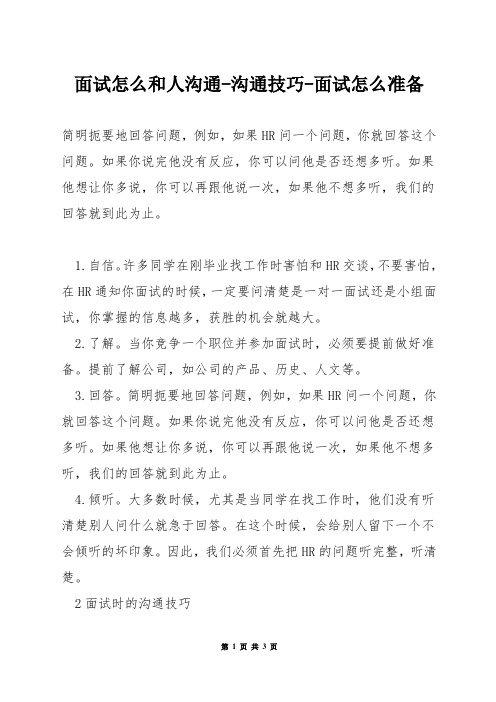 面试怎么和人沟通-沟通技巧-面试怎么准备

简明扼要地回答问题，例如，如果HR问一个问题，你就回答这个问题。如果你说完他没有反应，你可以问他是否还想多听。如果他想让你多说，你可以再跟他说一次，如果他不想多听，我们的回答就到此为止。

1.自信。许多同学在刚毕业找工作时害怕和HR交谈，不要害怕，在HR通知你面试的时候，一定要问清楚是一对一面试还是小组面试，你掌握的信息越多，获胜的机会就越大。

2.了解。当你竞争一个职位并参加面试时，必须要提前做好准备。提前了解公司，如公司的产品、历史、人文等。

3.回答。简明扼要地回答问题，例如，如果HR问一个问题，你就回答这个问题。如果你说完他没有反应，你可以问他是否还想多听。如果他想让你多说，你可以再跟他说一次，如果他不想多听，我们的回答就到此为止。

4.倾听。大多数时候，尤其是当同学在找工作时，他们没有听清楚别人问什么就急于回答。在这个时候，会给别人留下一个不会倾听的坏印象。因此，我们必须首先把HR的问题听完整，听清楚。

2面试时的沟通技巧

第 1 页 共 3 页